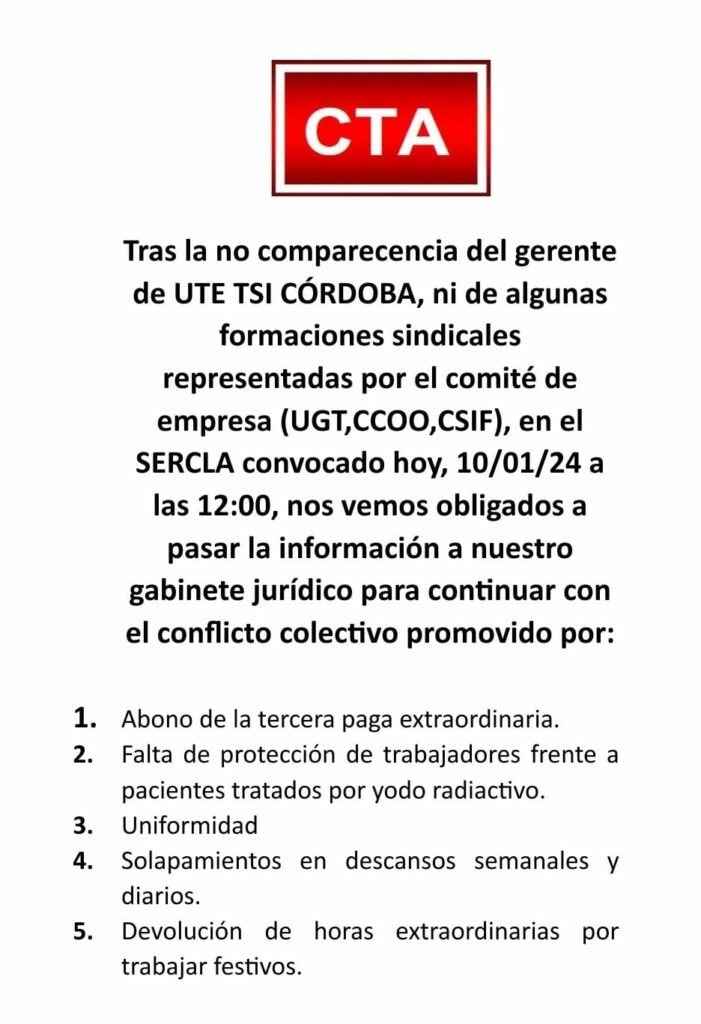 CTA

Tras la no comparecencia del gerente de UTE TSI CÓRDOBA, ni de algunas formaciones sindicales representadas por el comité de empresa (UGT,CCOO,CSIF), en el SERCLA convocado hoy, 10/01/24 a las 12:00, nos vemos obligados a pasar la información a nuestro gabinete jurídico para continuar con el conflicto colectivo promovido por:

1. Abono de la tercera paga extraordinaria.
2. Falta de protección de trabajadores frente a pacientes tratados por yodo radiactivo.
3. Uniformidad
4. Solapamientos en descansos semanales y diarios.
5. Devolución de horas extraordinarias por trabajar festivos.